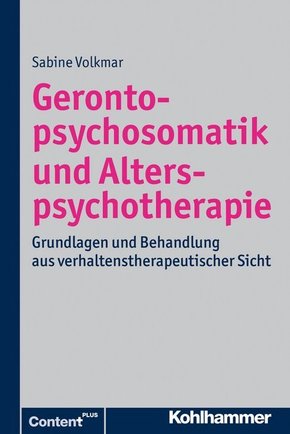 Sabine Volkmar

Geronto-psychosomatik und Alters-psychotherapie

Grundlagen und Behandlung aus verhaltenstherapeutischer Sicht

Content PLUS

Kohlhammer